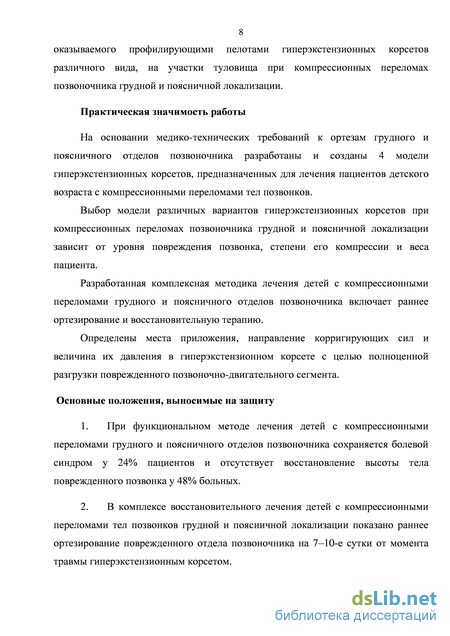 8

оказываемого профилирующими пелотами гиперэкстензионных корсетов различного вида, на участки туловища при компрессионных переломах позвоночника грудной и поясничной локализации.

Практическая значимость работы

На основании медико-технических требований к ортезам грудного и поясничного отделов позвоночника разработаны и созданы 4 модели гиперэкстензионных корсетов, предназначенных для лечения пациентов детского возраста с компрессионными переломами тел позвонков.

Выбор модели различных вариантов гиперэкстензионных корсетов при компрессионных переломах позвоночника грудной и поясничной локализации зависит от уровня повреждения позвонка, степени его компрессии и веса пациента.

Разработанная комплексная методика лечения детей с компрессионными переломами грудного и поясничного отделов позвоночника включает раннее ортезирование и восстановительную терапию.

Определены места приложения, направление корригирующих сил и величина их давления в гиперэкстензионном корсете с целью полноценной разгрузки поврежденного позвоночно-двигательного сегмента.

Основные положения, выносимые на защиту

1. При функциональном методе лечения детей с компрессионными переломами грудного и поясничного отделов позвоночника сохраняется болевой синдром у 24% пациентов и отсутствует восстановление высоты тела поврежденного позвонка у 48% больных.

2. В комплексе восстановительного лечения детей с компрессионными переломами тел позвонков грудной и поясничной локализации показано раннее ортезирование поврежденного отдела позвоночника на 7–10-е сутки от момента травмы гиперэкстензионным корсетом.

dsLib.net
библиотека диссертаций